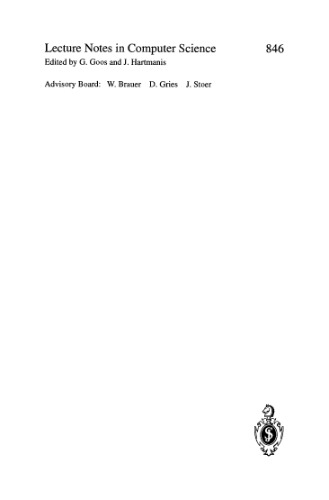 Lecture Notes in Computer Science 846
Edited by G. Goos and J. Hartmanis

Advisory Board: W. Brauer D. Gries J. Stoer